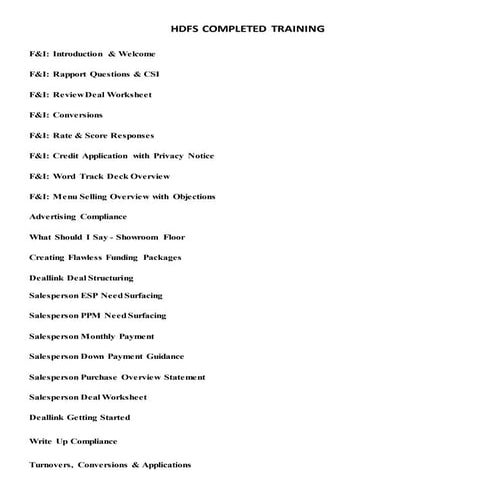 HDFS COMPLETED TRAINING

F&I: Introduction & Welcome

F&I: Rapport Questions & CSI

F&I: Review Deal Worksheet

F&I: Conversions

F&I: Rate & Score Responses

F&I: Credit Application with Privacy Notice

F&I: Word Track Deck Overview

F&I: Menu Selling Overview with Objections

Advertising Compliance

What Should I Say - Showroom Floor

Creating Flawless Funding Packages

Deallink Deal Structuring

Salesperson ESP Need Surfacing

Salesperson PPM Need Surfacing

Salesperson Monthly Payment

Salesperson Down Payment Guidance

Salesperson Purchase Overview Statement

Salesperson Deal Worksheet

Deallink Getting Started

Write Up Compliance

Turnovers, Conversions & Applications